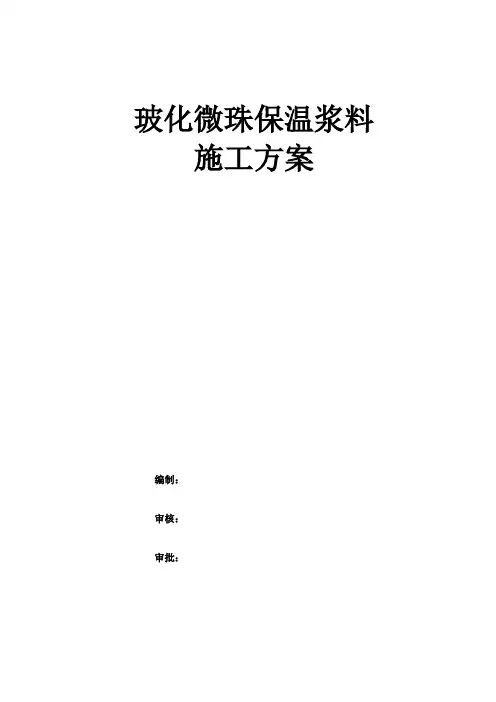 玻化微珠保温浆料
施工方案

编制：

审核：

审批：